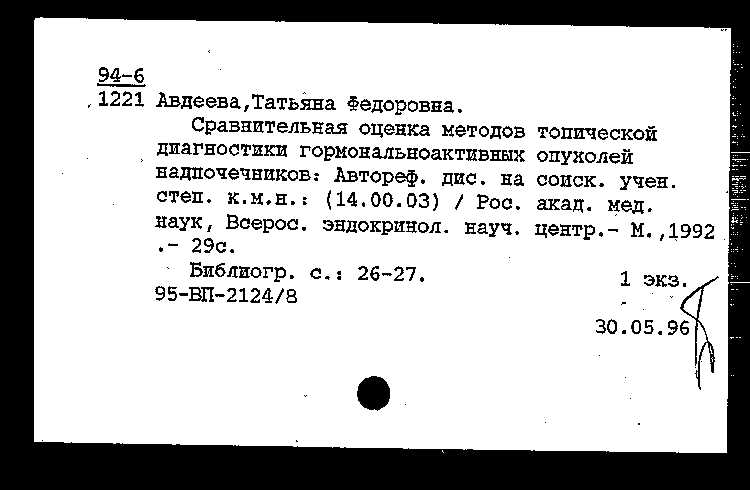 94-6
1221 Авдеева,Татьяна Федоровна.

Сравнительная оценка методов топической диагностики гормональноактивных опухолей надпочечников: Автореф. дис. на соиск. учен. степ. к.м.н.: (14.00.03) / Рос. акад. мед. наук, Всерос. эндокринол. науч. центр.- М.,1992 .- 29с.

Библиогр. с.: 26-27.

1 экз.

95-ВП-2124/8

30.05.96